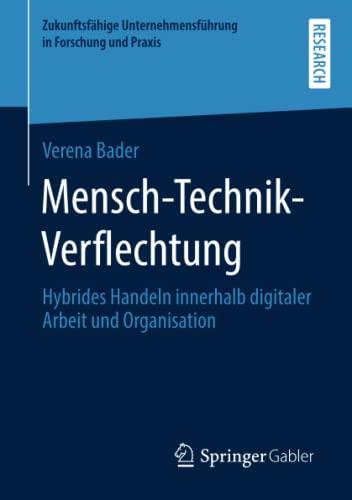 Zukunftsfähige Unternehmensführung in Forschung und Praxis

RESEARCH

Verena Bader

Mensch-Technik-Verflechtung

Hybrides Handeln innerhalb digitaler Arbeit und Organisation

Springer Gabler